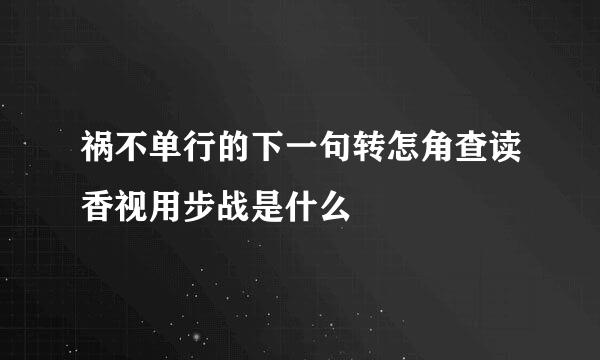 祸不单行的下一句转怎角查读香视用步战是什么